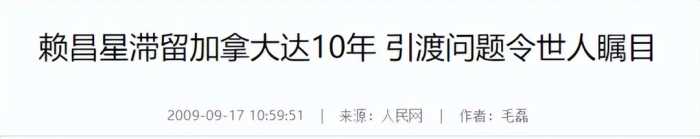 赖昌星滞留加拿大达10年 引渡问题令世人瞩目

2009-09-17 10:59:51 | 来源：人民网 | 作者：毛磊